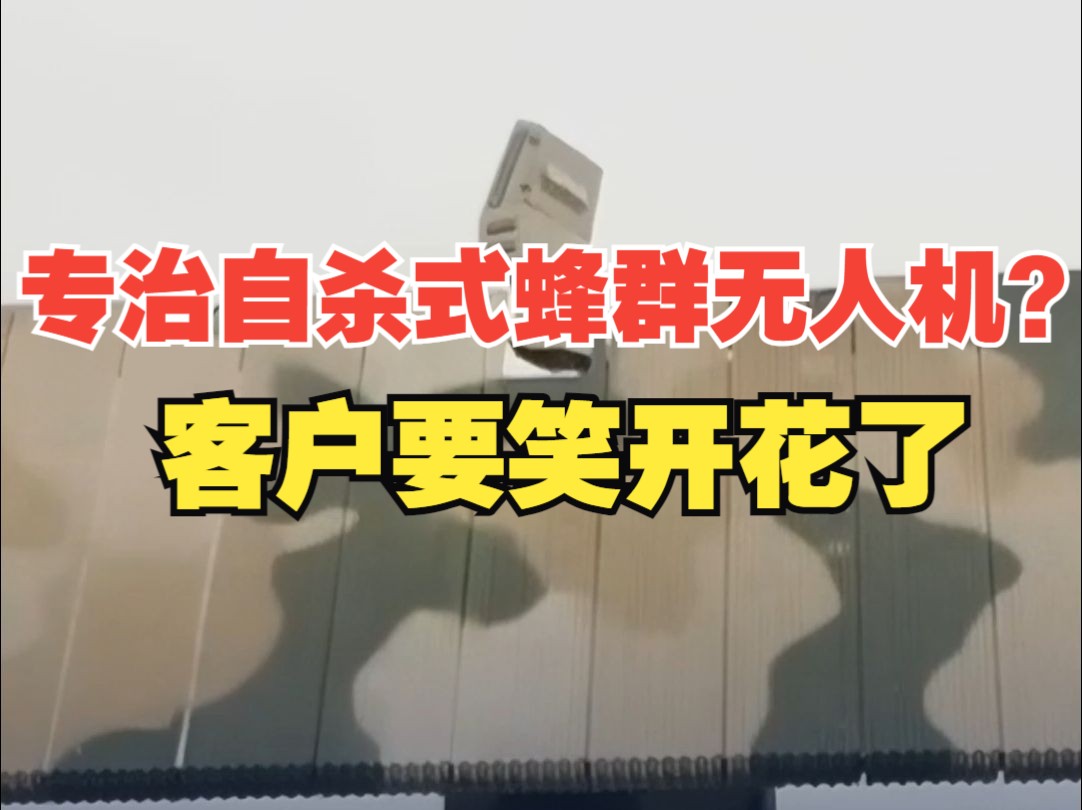 专治自杀式蜂群无人机?
客户要笑开花了